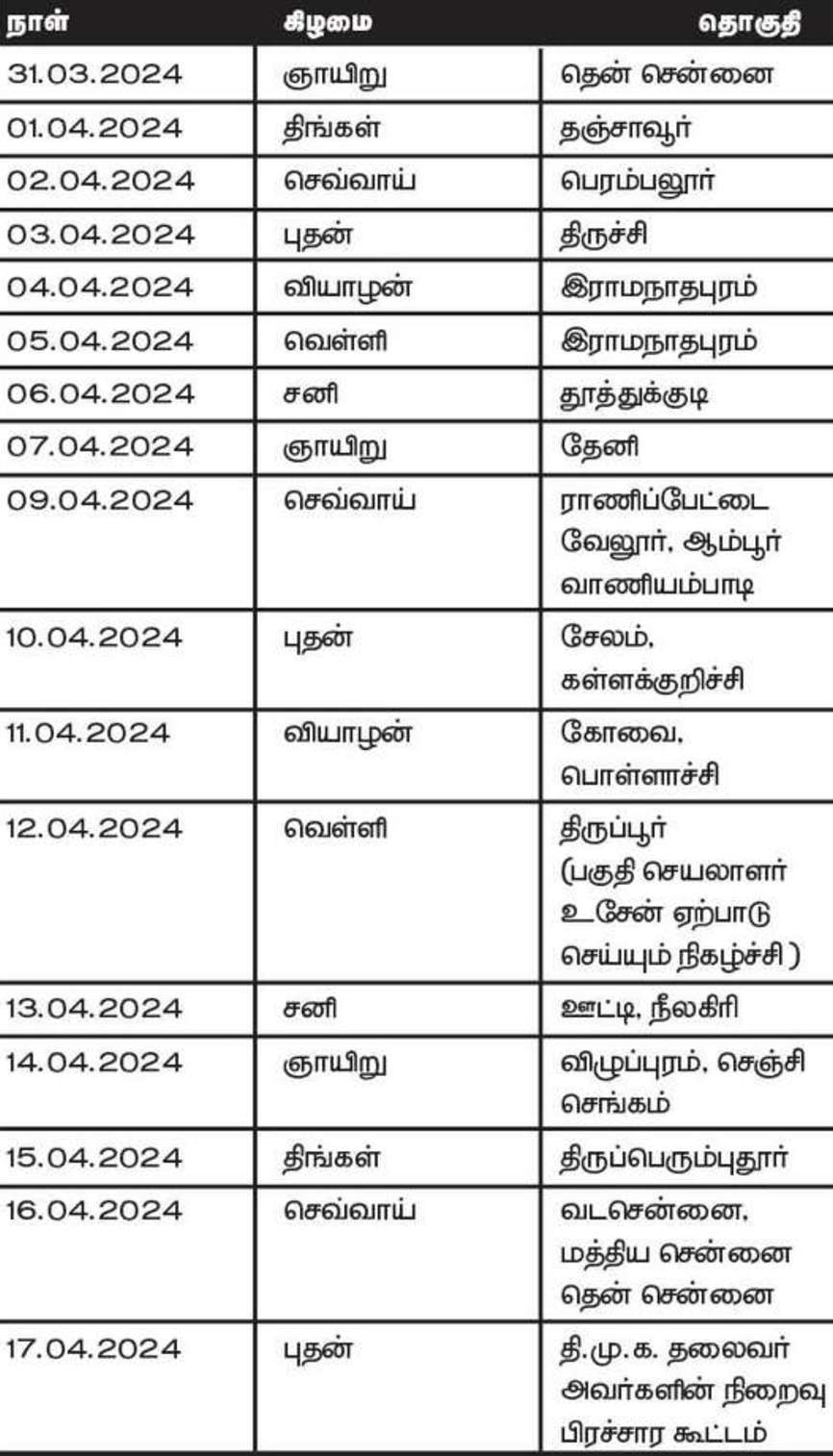 | நாள் | கிழமை | தொகுதி |
|---|---|---|
| 31.03.2024 | ஞாயிறு | தென் சென்னை |
| 01.04.2024 | திங்கள் | தஞ்சாவூர் |
| 02.04.2024 | செவ்வாய் | பெரம்பலூர் |
| 03.04.2024 | புதன் | திருச்சி |
| 04.04.2024 | வியாழன் | இராமநாதபுரம் |
| 05.04.2024 | வெள்ளி | இராமநாதபுரம் |
| 06.04.2024 | சனி | தூத்துக்குடி |
| 07.04.2024 | ஞாயிறு | தேனி |
| 09.04.2024 | செவ்வாய் | ராணிப்பேட்டை வேலூர், ஆம்பூர் வாணியம்பாடி |
| 10.04.2024 | புதன் | சேலம், கள்ளக்குறிச்சி |
| 11.04.2024 | வியாழன் | கோவை, பொள்ளாச்சி |
| 12.04.2024 | வெள்ளி | திருப்பூர் (பகுதி செயலாளர் உசேன் ஏற்பாடு செய்யும் நிகழ்ச்சி ) |
| 13.04.2024 | சனி | ஊட்டி, நீலகிரி |
| 14.04.2024 | ஞாயிறு | விழுப்புரம், செஞ்சி செங்கம் |
| 15.04.2024 | திங்கள் | திருப்பெரும்புதூர் |
| 16.04.2024 | செவ்வாய் | வடசென்னை, மத்திய சென்னை தென் சென்னை |
| 17.04.2024 | புதன் | தி.மு.க. தலைவர் அவர்களின் நிறைவு பிரச்சார கூட்டம் |